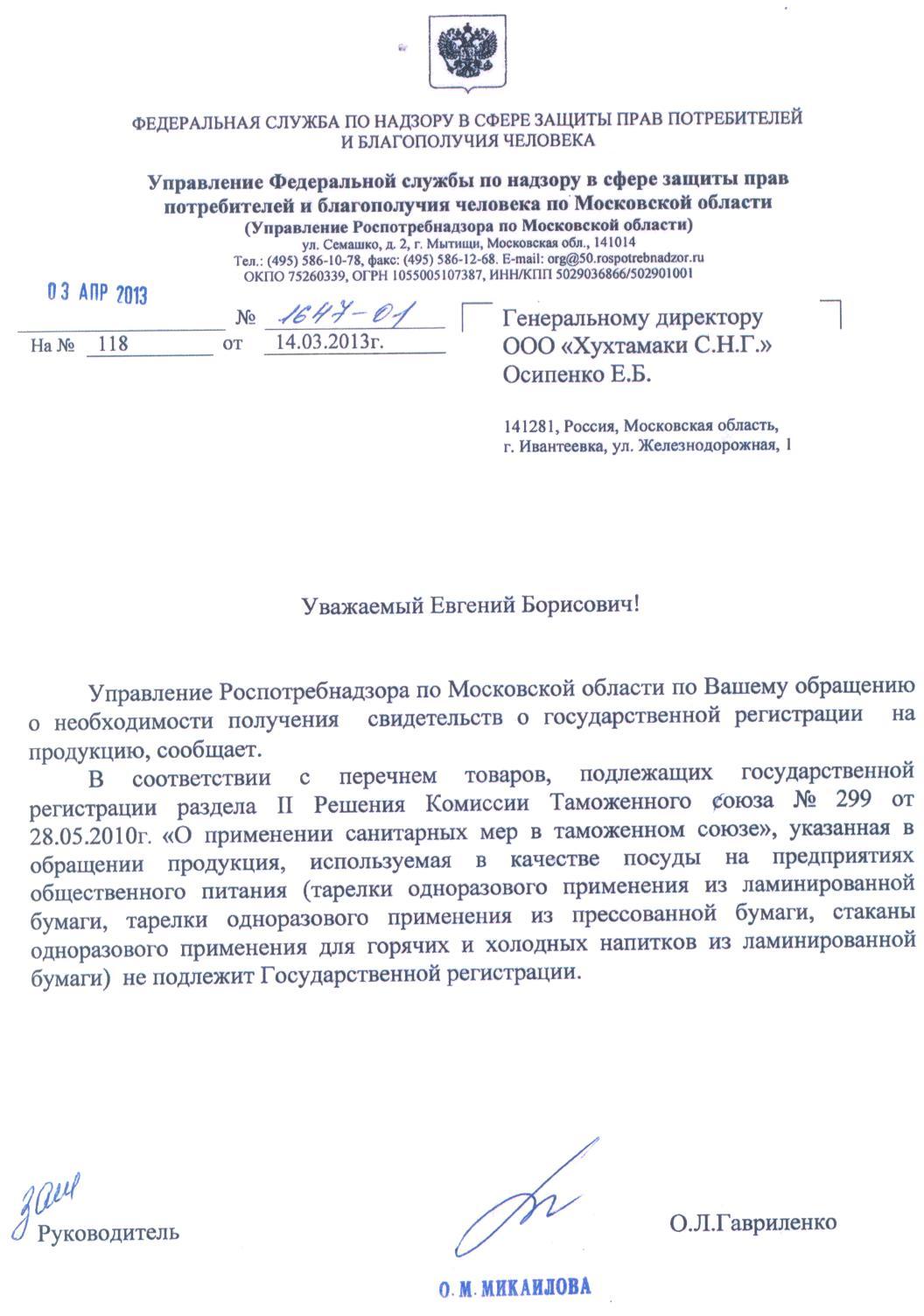 ФЕДЕРАЛЬНАЯ СЛУЖБА ПО НАДЗОРУ В СФЕРЕ ЗАЩИТЫ ПРАВ ПОТРЕБИТЕЛЕЙ И БЛАГОПОЛУЧИЯ ЧЕЛОВЕКА

Управление Федеральной службы по надзору в сфере защиты прав потребителей и благополучия человека по Московской области
(Управление Роспотребнадзора по Московской области)
ул. Семашко, д. 2, г. Мытищи, Московская обл., 141014
Тел.: (495) 586-10-78, факс: (495) 586-12-68. E-mail: org@50.rospotrebnadzor.ru
ОКПО 75260339, ОГРН 1055005107387, ИНН/КПП 5029036866/502901001

03 АПР 2013 № 1647-01
На № 118 от 14.03.2013г.

Генеральному директору
ООО «Хухтамаки С.Н.Г.»
Осипенко Е.Б.

141281, Россия, Московская область, г. Ивантеевка, ул. Железнодорожная, 1

Уважаемый Евгений Борисович!

Управление Роспотребнадзора по Московской области по Вашему обращению о необходимости получения свидетельств о государственной регистрации на продукцию, сообщает.

В соответствии с перечнем товаров, подлежащих государственной регистрации раздела II Решения Комиссии Таможенного союза № 299 от 28.05.2010г. «О применении санитарных мер в таможенном союзе», указанная в обращении продукция, используемая в качестве посуды на предприятиях общественного питания (тарелки одноразового применения из ламинированной бумаги, тарелки одноразового применения из прессованной бумаги, стаканы одноразового применения для горячих и холодных напитков из ламинированной бумаги) не подлежит Государственной регистрации.

зам
Руководитель О.Л.Гавриленко

О. М. МИКАИЛОВА